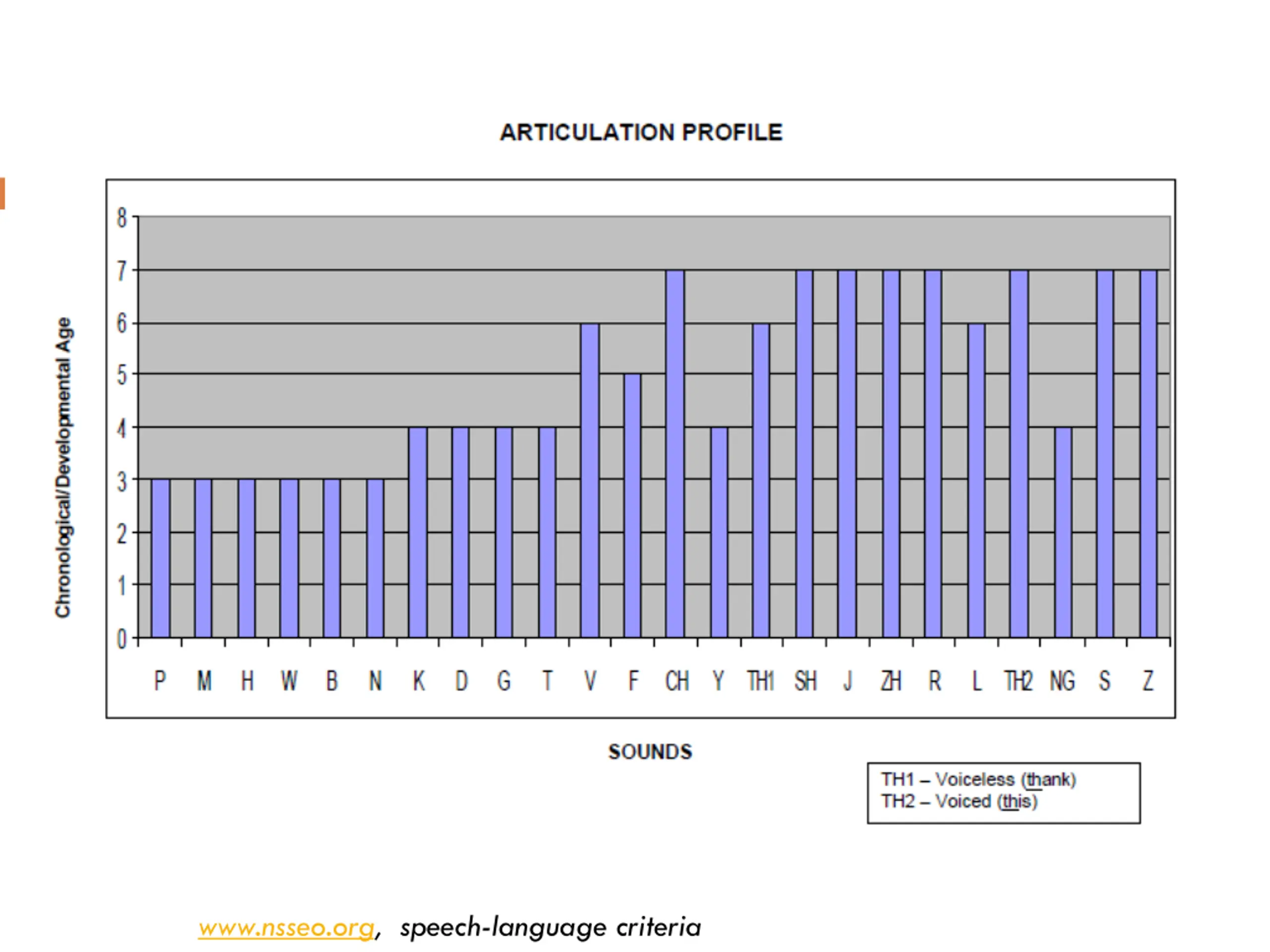 ARTICULATION PROFILE

Chronological/Developmental Age

8
7
6
5
4
3
2
1
0

P M H W B N K D G T V F CH Y TH1 SH J ZH R L TH2 NG S Z

SOUNDS

TH1 – Voiceless (thank)
TH2 – Voiced (this)

www.nsseo.org, speech-language criteria